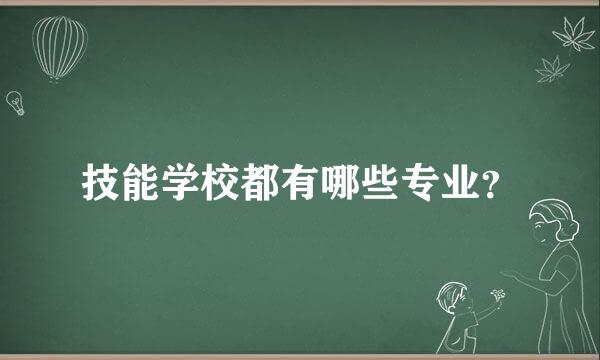 技能学校都有哪些专业?